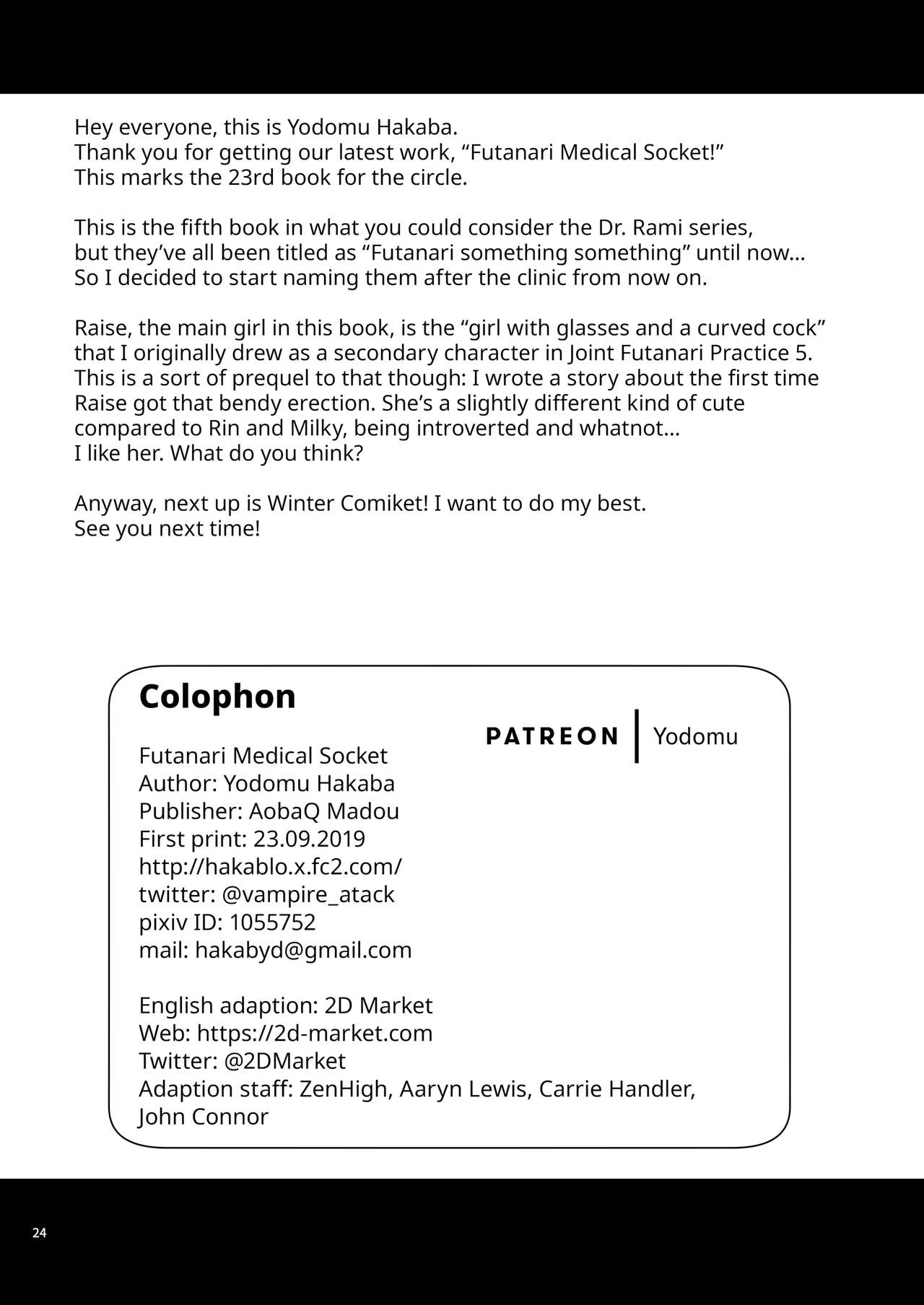 Hey everyone, this is Yodomu Hakaba.
Thank you for getting our latest work, “Futanari Medical Socket!”
This marks the 23rd book for the circle.

This is the fifth book in what you could consider the Dr. Rami series, but they’ve all been titled as “Futanari something something” until now... So I decided to start naming them after the clinic from now on.

Raise, the main girl in this book, is the “girl with glasses and a curved cock” that I originally drew as a secondary character in Joint Futanari Practice 5. This is a sort of prequel to that though: I wrote a story about the first time Raise got that bendy erection. She’s a slightly different kind of cute compared to Rin and Milky, being introverted and whatnot...
I like her. What do you think?

Anyway, next up is Winter Comiket! I want to do my best.
See you next time!

Colophon

PATREON | Yodomu

Futanari Medical Socket
Author: Yodomu Hakaba
Publisher: AobaQ Madou
First print: 23.09.2019
http://hakablo.x.fc2.com/
twitter: @vampire_atack
pixiv ID: 1055752
mail: hakabyd@gmail.com

English adaption: 2D Market
Web: https://2d-market.com
Twitter: @2DMarket
Adaption staff: ZenHigh, Aaryn Lewis, Carrie Handler, John Connor

24